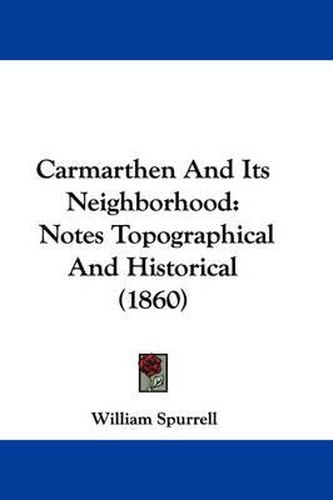 Carmarthen And Its Neighborhood: Notes Topographical And Historical (1860)

William Spurrell